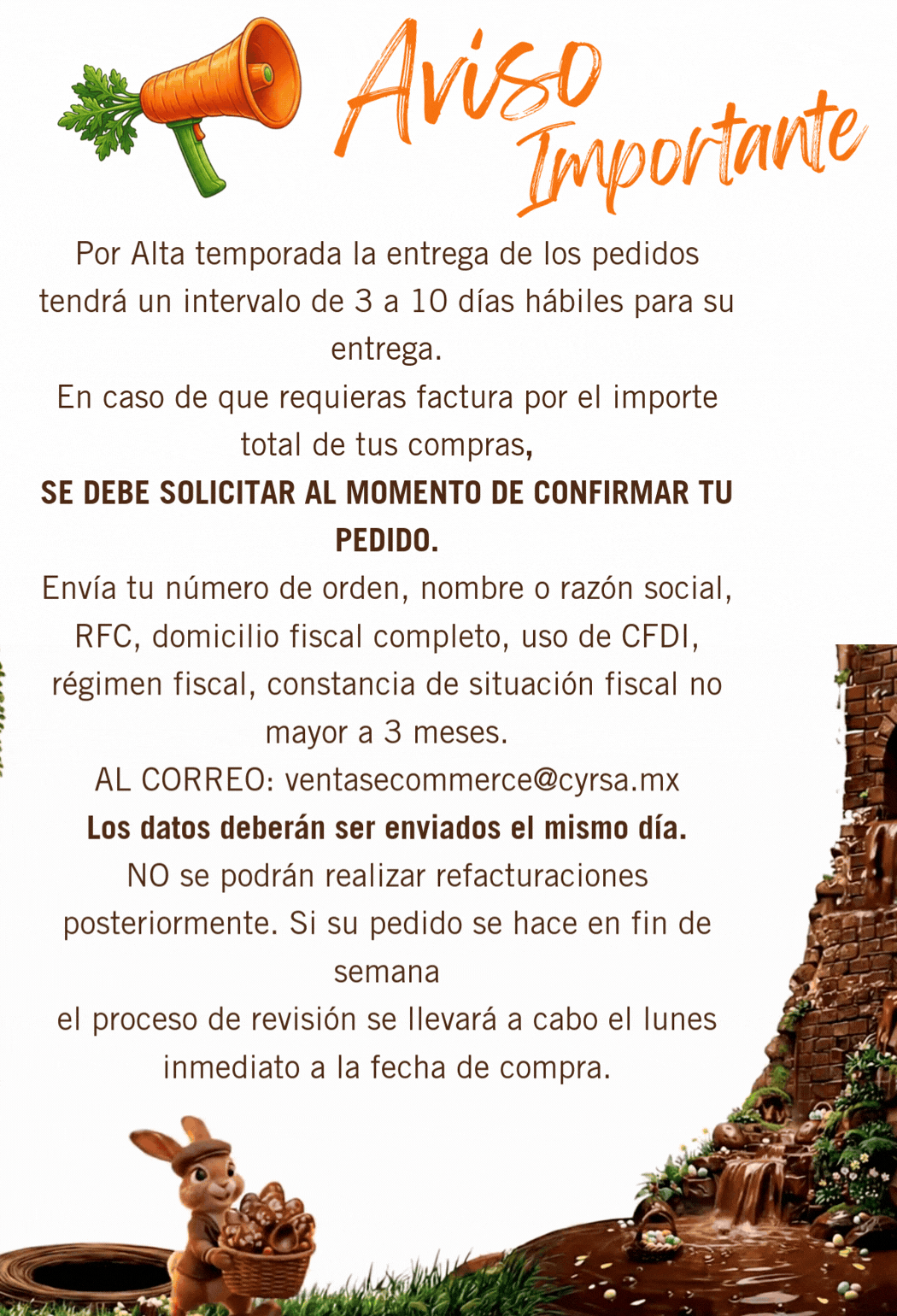 Aviso Importante

Por Alta temporada la entrega de los pedidos tendrá un intervalo de 3 a 10 días hábiles para su entrega.

En caso de que requieras factura por el importe total de tus compras,

SE DEBE SOLICITAR AL MOMENTO DE CONFIRMAR TU PEDIDO.

Envía tu número de orden, nombre o razón social, RFC, domicilio fiscal completo, uso de CFDI, régimen fiscal, constancia de situación fiscal no mayor a 3 meses.

AL CORREO: ventasecommerce@cyrsa.mx

Los datos deberán ser enviados el mismo día.

NO se podrán realizar refacturaciones posteriormente. Si su pedido se hace en fin de semana

el proceso de revisión se llevará a cabo el lunes inmediato a la fecha de compra.